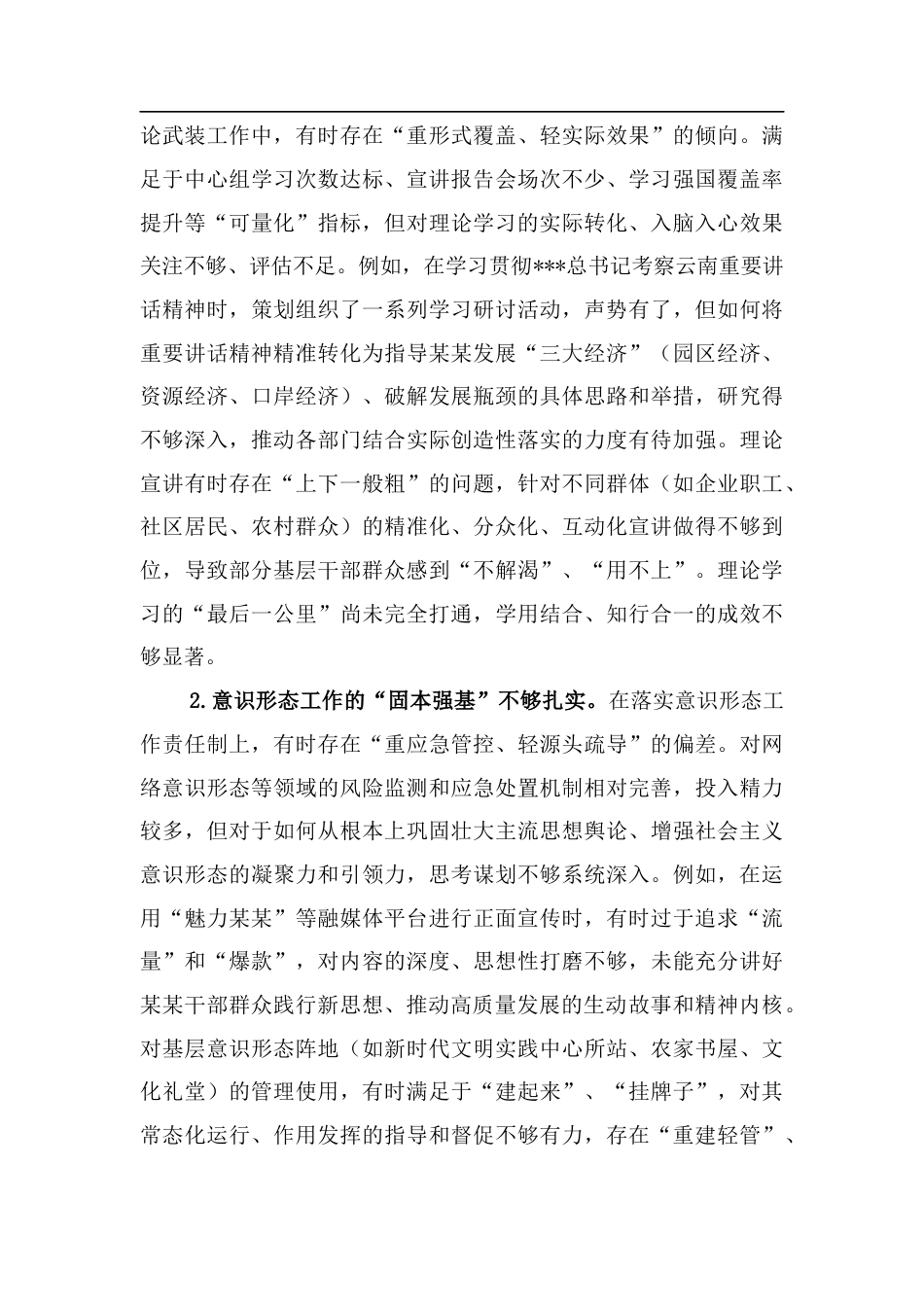 论武装工作中，有时存在“重形式覆盖、轻实际效果”的倾向。满足于中心组学习次数达标、宣讲报告会场次不少、学习强国覆盖率提升等“可量化”指标，但对理论学习的实际转化、入脑入心效果关注不够、评估不足。例如，在学习贯彻***总书记考察云南重要讲话精神时，策划组织了一系列学习研讨活动，声势有了，但如何将重要讲话精神精准转化为指导某某发展“三大经济”（园区经济、资源经济、口岸经济）、破解发展瓶颈的具体思路和举措，研究得不够深入，推动各部门结合实际创造性落实的力度有待加强。理论宣讲有时存在“上下一般粗”的问题，针对不同群体（如企业职工、社区居民、农村群众）的精准化、分众化、互动化宣讲做得不够到位，导致部分基层干部群众感到“不解渴”、“用不上”。理论学习的“最后一公里”尚未完全打通，学用结合、知行合一的成效不够显著。

2.意识形态工作的“固本强基”不够扎实。在落实意识形态工作责任制上，有时存在“重应急管控、轻源头疏导”的偏差。对网络意识形态等领域的风险监测和应急处置机制相对完善，投入精力较多，但对于如何从根本上巩固壮大主流思想舆论、增强社会主义意识形态的凝聚力和引领力，思考谋划不够系统深入。例如，在运用“魅力某某”等融媒体平台进行正面宣传时，有时过于追求“流量”和“爆款”，对内容的深度、思想性打磨不够，未能充分讲好某某干部群众践行新思想、推动高质量发展的生动故事和精神内核。对基层意识形态阵地（如新时代文明实践中心所站、农家书屋、文化礼堂）的管理使用，有时满足于“建起来”、“挂牌子”，对其常态化运行、作用发挥的指导和督促不够有力，存在“重建轻管”、